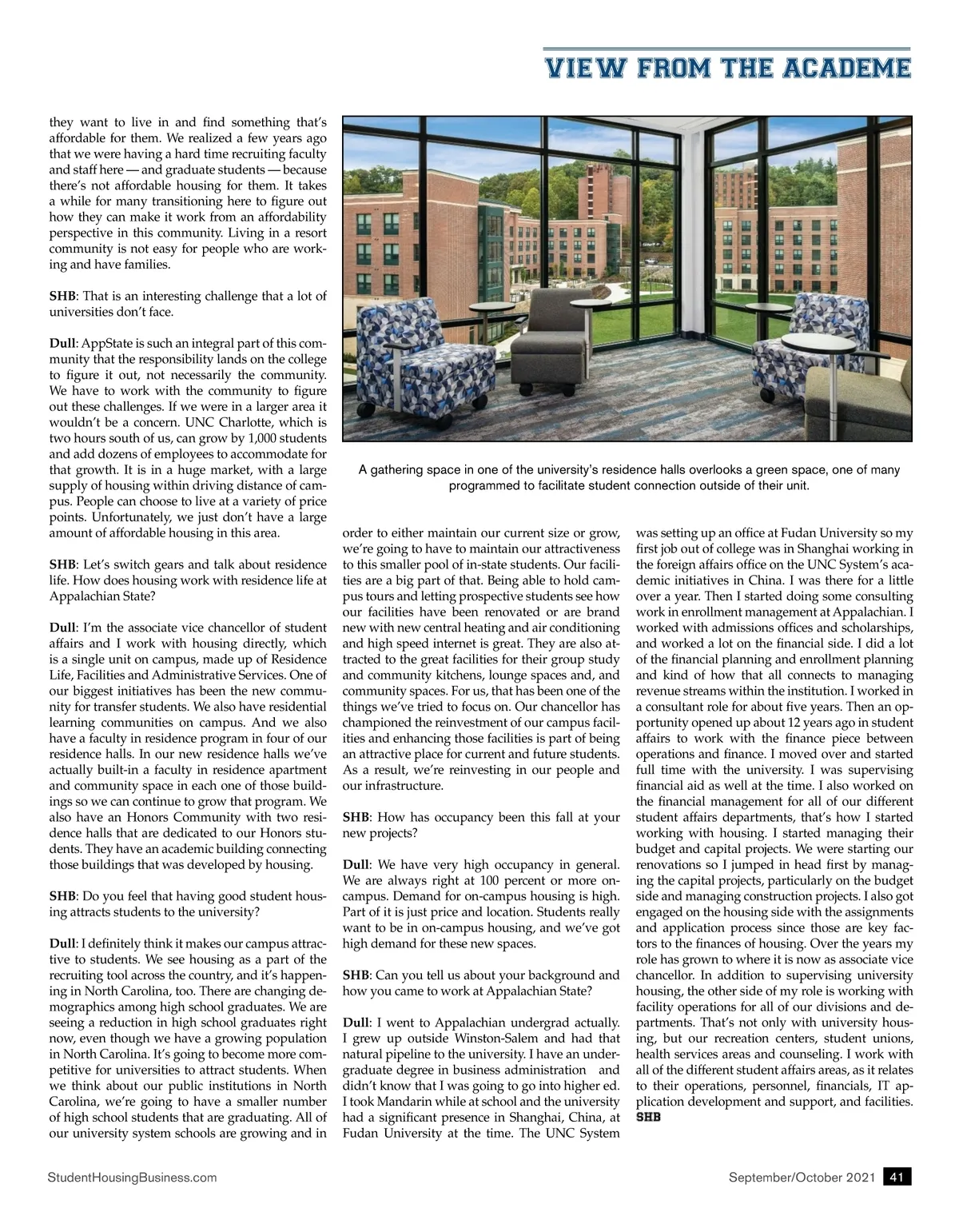 VIEW FROM THE ACADEME

they want to live in and find something that's affordable for them. We realized a few years ago that we were having a hard time recruiting faculty and staff here — and graduate students — because there's not affordable housing for them. It takes a while for many transitioning here to figure out how they can make it work from an affordability perspective in this community. Living in a resort community is not easy for people who are working and have families.

SHB: That is an interesting challenge that a lot of universities don't face.

Dull: AppState is such an integral part of this community that the responsibility lands on the college to figure it out, not necessarily the community. We have to work with the community to figure out these challenges. If we were in a larger area it wouldn't be a concern. UNC Charlotte, which is two hours south of us, can grow by 1,000 students and add dozens of employees to accommodate for that growth. It is in a huge market, with a large supply of housing within driving distance of campus. People can choose to live at a variety of price points. Unfortunately, we just don't have a large amount of affordable housing in this area.

SHB: Let's switch gears and talk about residence life. How does housing work with residence life at Appalachian State?

Dull: I'm the associate vice chancellor of student affairs and I work with housing directly, which is a single unit on campus, made up of Residence Life, Facilities and Administrative Services. One of our biggest initiatives has been the new community for transfer students. We also have residential learning communities on campus. And we also have a faculty in residence program in four of our residence halls. In our new residence halls we've actually built-in a faculty in residence apartment and community space in each one of those buildings so we can continue to grow that program. We also have an Honors Community with two residence halls that are dedicated to our Honors students. They have an academic building connecting those buildings that was developed by housing.

SHB: Do you feel that having good student housing attracts students to the university?

Dull: I definitely think it makes our campus attractive to students. We see housing as a part of the recruiting tool across the country, and it's happening in North Carolina, too. There are changing demographics among high school graduates. We are seeing a reduction in high school graduates right now, even though we have a growing population in North Carolina. It's going to become more competitive for universities to attract students. When we think about our public institutions in North Carolina, we're going to have a smaller number of high school students that are graduating. All of our university system schools are growing and in

A gathering space in one of the university's residence halls overlooks a green space, one of many programmed to facilitate student connection outside of their unit.

order to either maintain our current size or grow, we're going to have to maintain our attractiveness to this smaller pool of in-state students. Our facilities are a big part of that. Being able to hold campus tours and letting prospective students see how our facilities have been renovated or are brand new with new central heating and air conditioning and high speed internet is great. They are also attracted to the great facilities for their group study and community kitchens, lounge spaces and, and community spaces. For us, that has been one of the things we've tried to focus on. Our chancellor has championed the reinvestment of our campus facilities and enhancing those facilities is part of being an attractive place for current and future students. As a result, we're reinvesting in our people and our infrastructure.

SHB: How has occupancy been this fall at your new projects?

Dull: We have very high occupancy in general. We are always right at 100 percent or more on-campus. Demand for on-campus housing is high. Part of it is just price and location. Students really want to be in on-campus housing, and we've got high demand for these new spaces.

SHB: Can you tell us about your background and how you came to work at Appalachian State?

Dull: I went to Appalachian undergrad actually. I grew up outside Winston-Salem and had that natural pipeline to the university. I have an undergraduate degree in business administration and didn't know that I was going to go into higher ed. I took Mandarin while at school and the university had a significant presence in Shanghai, China, at Fudan University at the time. The UNC System

was setting up an office at Fudan University so my first job out of college was in Shanghai working in the foreign affairs office on the UNC System's academic initiatives in China. I was there for a little over a year. Then I started doing some consulting work in enrollment management at Appalachian. I worked with admissions offices and scholarships, and worked a lot on the financial side. I did a lot of the financial planning and enrollment planning and kind of how that all connects to managing revenue streams within the institution. I worked in a consultant role for about five years. Then an opportunity opened up about 12 years ago in student affairs to work with the finance piece between operations and finance. I moved over and started full time with the university. I was supervising financial aid as well at the time. I also worked on the financial management for all of our different student affairs departments, that's how I started working with housing. I started managing their budget and capital projects. We were starting our renovations so I jumped in head first by managing the capital projects, particularly on the budget side and managing construction projects. I also got engaged on the housing side with the assignments and application process since those are key factors to the finances of housing. Over the years my role has grown to where it is now as associate vice chancellor. In addition to supervising university housing, the other side of my role is working with facility operations for all of our divisions and departments. That's not only with university housing, but our recreation centers, student unions, health services areas and counseling. I work with all of the different student affairs areas, as it relates to their operations, personnel, financials, IT application development and support, and facilities. SHB

StudentHousingBusiness.com

September/October 2021 41